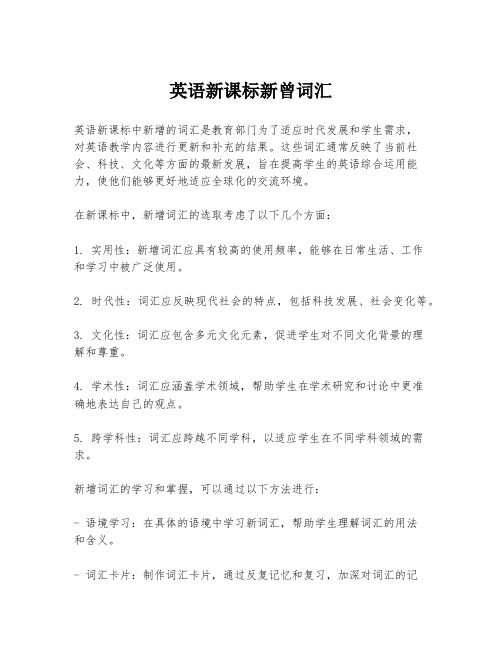 英语新课标新曾词汇

英语新课标中新增的词汇是教育部门为了适应时代发展和学生需求，对英语教学内容进行更新和补充的结果。这些词汇通常反映了当前社会、科技、文化等方面的最新发展，旨在提高学生的英语综合运用能力，使他们能够更好地适应全球化的交流环境。

在新课标中，新增词汇的选取考虑了以下几个方面：

1. 实用性：新增词汇应具有较高的使用频率，能够在日常生活、工作和学习中被广泛使用。

2. 时代性：词汇应反映现代社会的特点，包括科技发展、社会变化等。

3. 文化性：词汇应包含多元文化元素，促进学生对不同文化背景的理解和尊重。

4. 学术性：词汇应涵盖学术领域，帮助学生在学术研究和讨论中更准确地表达自己的观点。

5. 跨学科性：词汇应跨越不同学科，以适应学生在不同学科领域的需求。

新增词汇的学习和掌握，可以通过以下方法进行：

- 语境学习：在具体的语境中学习新词汇，帮助学生理解词汇的用法和含义。

- 词汇卡片：制作词汇卡片，通过反复记忆和复习，加深对词汇的记